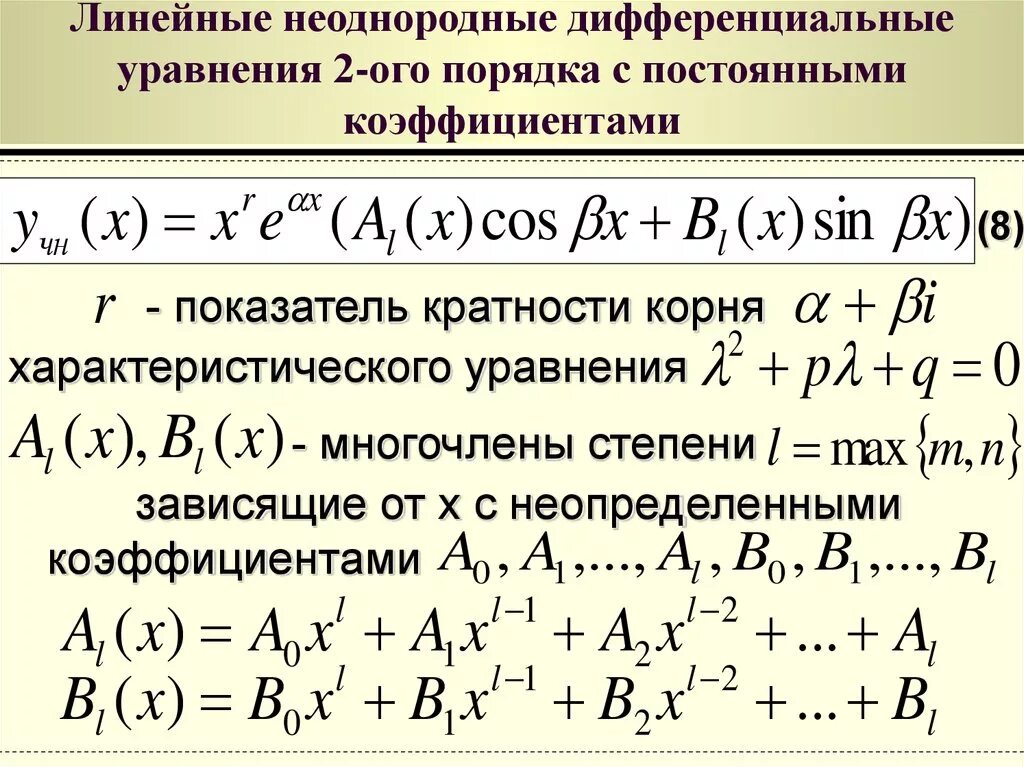 Линейные неоднородные дифференциальные уравнения 2-ого порядка с постоянными коэффициентами

$y_{чн}(x) = x^r e^{\alpha x}(A_l(x)\cos\beta x + B_l(x)\sin\beta x)$ (8)

$r$ - показатель кратности корня $\alpha + \beta i$ характеристического уравнения $\lambda^2 + p\lambda + q = 0$

$A_l(x), B_l(x)$ - многочлены степени $l = \max\{m, n\}$ зависящие от х с неопределенными коэффициентами $A_0, A_1, ..., A_l, B_0, B_1, ..., B_l$

$A_l(x) = A_0 x^l + A_1 x^{l-1} + A_2 x^{l-2} + ... + A_l$

$B_l(x) = B_0 x^l + B_1 x^{l-1} + B_2 x^{l-2} + ... + B_l$